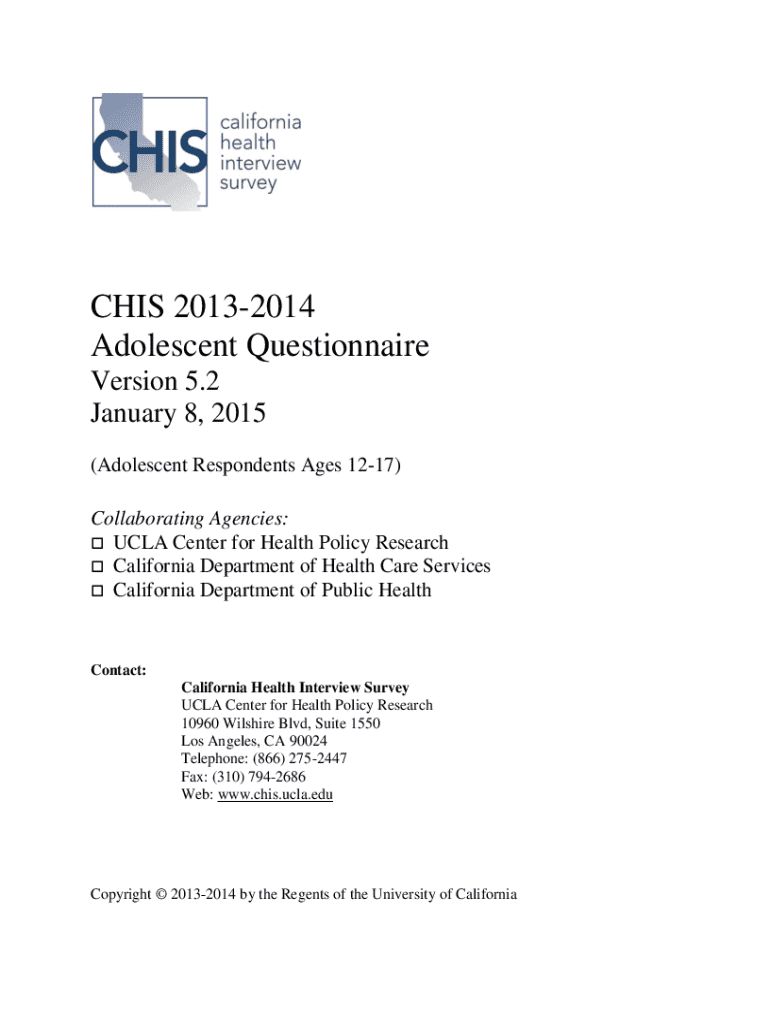 CHIS california health interview survey

CHIS 2013-2014
Adolescent Questionnaire
Version 5.2
January 8, 2015

(Adolescent Respondents Ages 12-17)

Collaborating Agencies:
□ UCLA Center for Health Policy Research
□ California Department of Health Care Services
□ California Department of Public Health

Contact:
California Health Interview Survey
UCLA Center for Health Policy Research
10960 Wilshire Blvd, Suite 1550
Los Angeles, CA 90024
Telephone: (866) 275-2447
Fax: (310) 794-2686
Web: www.chis.ucla.edu

Copyright © 2013-2014 by the Regents of the University of California